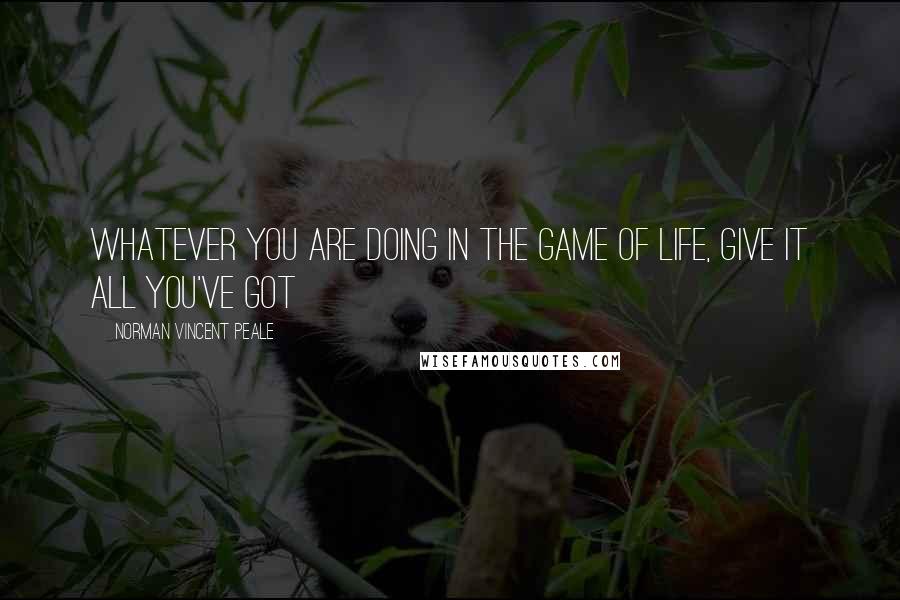 WHATEVER YOU ARE DOING IN THE GAME OF LIFE, GIVE IT ALL YOU'VE GOT

NORMAN VINCENT PEALE

WISEFAMOUSQUOTES.COM